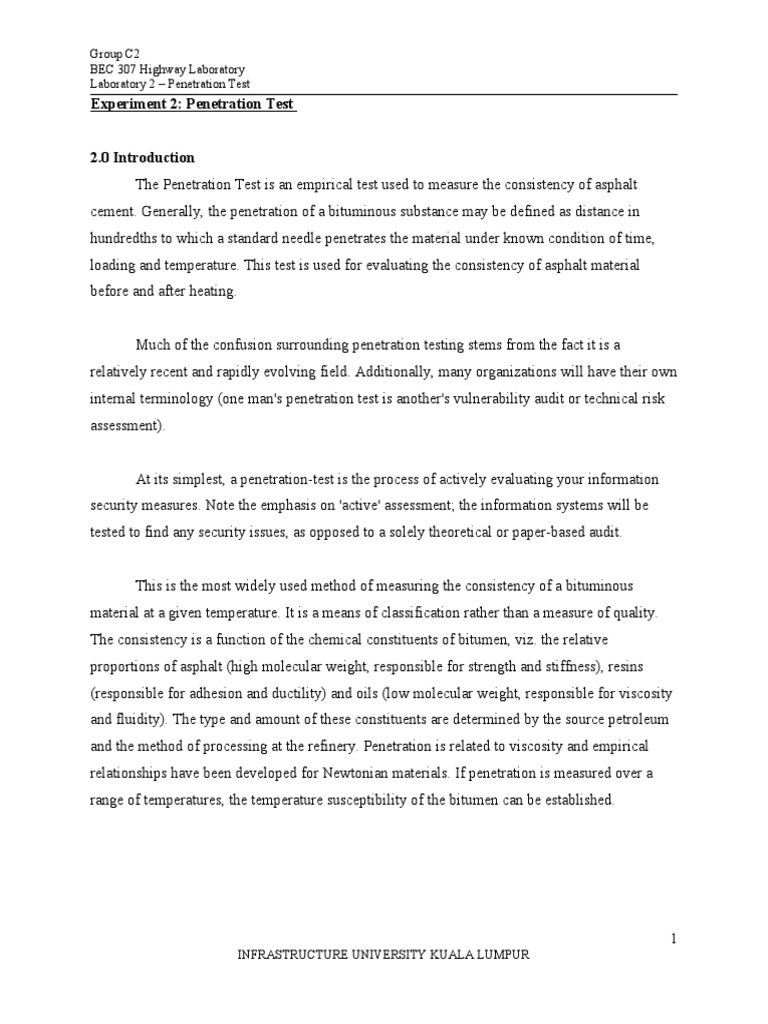 Group C2
BEC 307 Highway Laboratory
Laboratory 2 – Penetration Test

Experiment 2: Penetration Test

2.0 Introduction

The Penetration Test is an empirical test used to measure the consistency of asphalt cement. Generally, the penetration of a bituminous substance may be defined as distance in hundredths to which a standard needle penetrates the material under known condition of time, loading and temperature. This test is used for evaluating the consistency of asphalt material before and after heating.

Much of the confusion surrounding penetration testing stems from the fact it is a relatively recent and rapidly evolving field. Additionally, many organizations will have their own internal terminology (one man's penetration test is another's vulnerability audit or technical risk assessment).

At its simplest, a penetration-test is the process of actively evaluating your information security measures. Note the emphasis on 'active' assessment; the information systems will be tested to find any security issues, as opposed to a solely theoretical or paper-based audit.

This is the most widely used method of measuring the consistency of a bituminous material at a given temperature. It is a means of classification rather than a measure of quality. The consistency is a function of the chemical constituents of bitumen, viz. the relative proportions of asphalt (high molecular weight, responsible for strength and stiffness), resins (responsible for adhesion and ductility) and oils (low molecular weight, responsible for viscosity and fluidity). The type and amount of these constituents are determined by the source petroleum and the method of processing at the refinery. Penetration is related to viscosity and empirical relationships have been developed for Newtonian materials. If penetration is measured over a range of temperatures, the temperature susceptibility of the bitumen can be established.

1

INFRASTRUCTURE UNIVERSITY KUALA LUMPUR